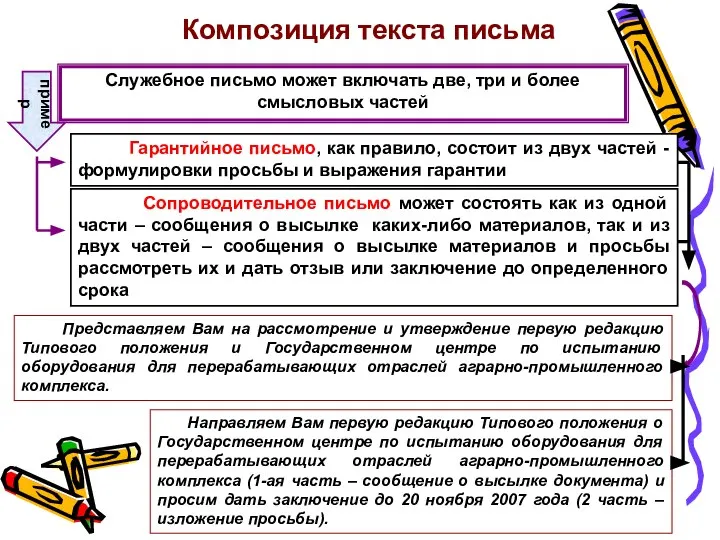 Композиция текста письма

приме р

Служебное письмо может включать две, три и более смысловых частей

Гарантийное письмо, как правило, состоит из двух частей - формулировки просьбы и выражения гарантии

Сопроводительное письмо может состоять как из одной части – сообщения о высылке каких-либо материалов, так и из двух частей – сообщения о высылке материалов и просьбы рассмотреть их и дать отзыв или заключение до определенного срока

Представляем Вам на рассмотрение и утверждение первую редакцию Типового положения и Государственном центре по испытанию оборудования для перерабатывающих отраслей аграрно-промышленного комплекса.

Направляем Вам первую редакцию Типового положения о Государственном центре по испытанию оборудования для перерабатывающих отраслей аграрно-промышленного комплекса (1-ая часть – сообщение о высылке документа) и просим дать заключение до 20 ноября 2007 года (2 часть – изложение просьбы).